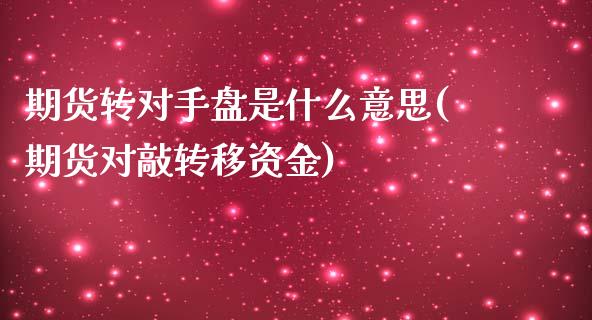 期货转对手盘是什么意思(期货对敲转移资金)